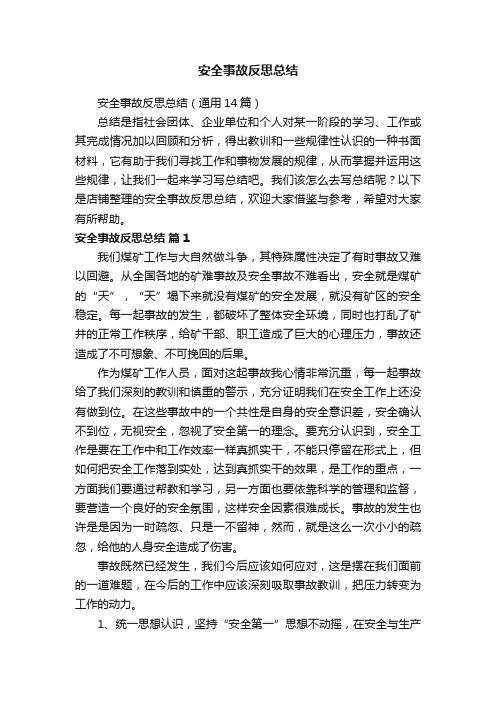 安全事故反思总结

安全事故反思总结（通用14篇）

总结是指社会团体、企业单位和个人对某一阶段的学习、工作或其完成情况加以回顾和分析，得出教训和一些规律性认识的一种书面材料，它有助于我们寻找工作和事物发展的规律，从而掌握并运用这些规律，让我们一起来学习写总结吧。我们该怎么去写总结呢？以下是店铺整理的安全事故反思总结，欢迎大家借鉴与参考，希望对大家有所帮助。

安全事故反思总结 篇1

我们煤矿工作与大自然做斗争，其特殊属性决定了有时事故又难以回避。从全国各地的矿难事故及安全事故不难看出，安全就是煤矿的“天”，“天”塌下来就没有煤矿的安全发展，就没有矿区的安全稳定。每一起事故的发生，都破坏了整体安全环境，同时也打乱了矿井的正常工作秩序，给矿干部、职工造成了巨大的心理压力，事故还造成了不可想象、不可挽回的后果。

作为煤矿工作人员，面对这起事故我心情非常沉重，每一起事故给了我们深刻的教训和慎重的警示，充分证明我们在安全工作上还没有做到位。在这些事故中的一个共性是自身的安全意识差，安全确认不到位，无视安全，忽视了安全第一的理念。要充分认识到，安全工作是要在工作中和工作效率一样真抓实干，不能只停留在形式上，但如何把安全工作落到实处，达到真抓实干的效果，是工作的重点，一方面我们要通过帮教和学习，另一方面也要依靠科学的管理和监督，要营造一个良好的安全氛围，这样安全因素很难成长。事故的发生也许是是因为一时疏忽、只是一不留神，然而，就是这么一次小小的疏忽，给他的人身安全造成了伤害。

事故既然已经发生，我们今后应该如何应对，这是摆在我们面前的一道难题，在今后的工作中应该深刻吸取事故教训，把压力转变为工作的动力。

1、统一思想认识，坚持“安全第一”思想不动摇，在安全与生产